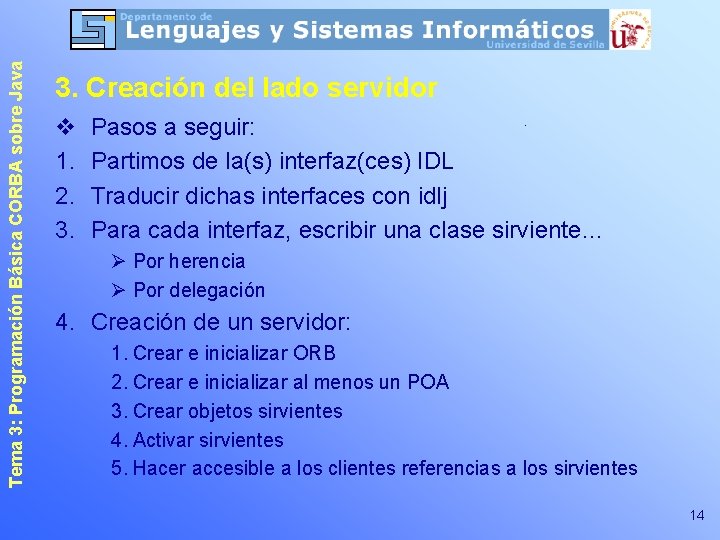 Departamento de
Lenguajes y Sistemas Informáticos
Universidad de Sevilla

Tema 3: Programación Básica CORBA sobre Java

3. Creación del lado servidor

❖ Pasos a seguir:
1. Partimos de la(s) interfaz(ces) IDL
2. Traducir dichas interfaces con idlj
3. Para cada interfaz, escribir una clase sirviente...
➢ Por herencia
➢ Por delegación
4. Creación de un servidor:
1. Crear e inicializar ORB
2. Crear e inicializar al menos un POA
3. Crear objetos sirvientes
4. Activar sirvientes
5. Hacer accesible a los clientes referencias a los sirvientes

14